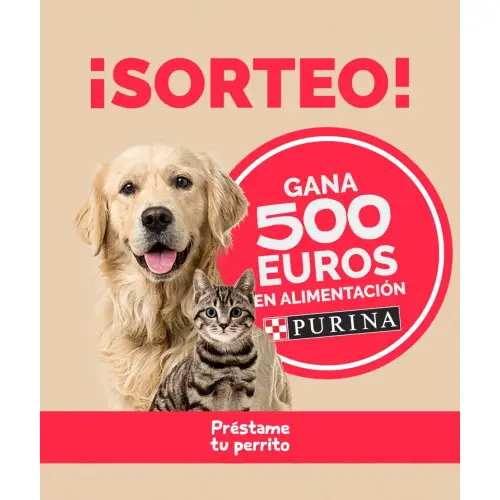 ¡SORTEO!

GANA
500
EUROS
EN ALIMENTACIÓN
PURINA

Préstame
tu perrito